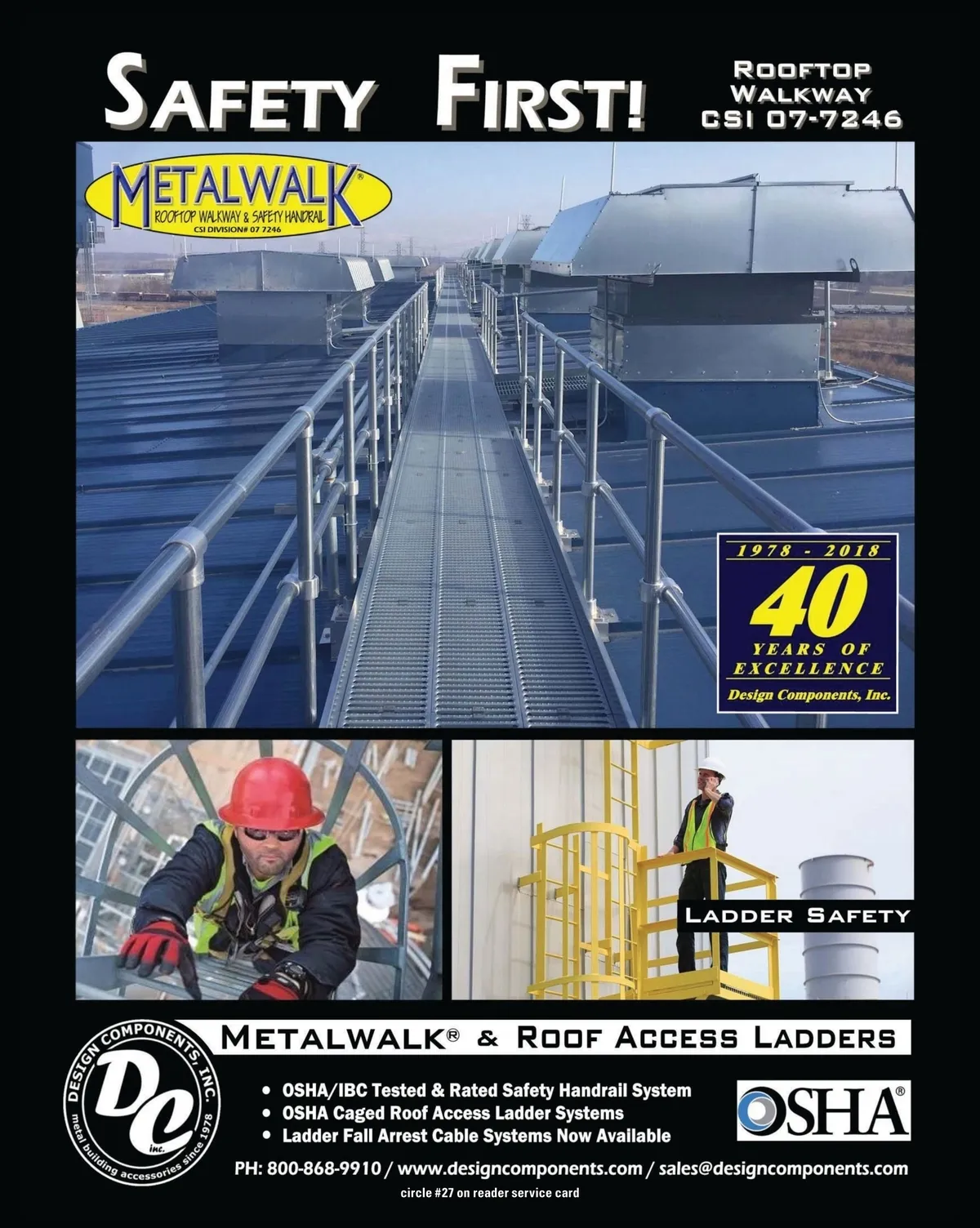 SAFETY FIRST!

ROOFTOP WALKWAY CSI 07-7246

METALWALK®
ROOFTOP WALKWAY & SAFETY HANDRAIL
CSI DIVISION# 07 7246

1978 - 2018
40
YEARS OF EXCELLENCE
Design Components, Inc.

LADDER SAFETY

DESIGN COMPONENTS, INC.
DC
inc.
metal building accessories since 1978

METALWALK® & ROOF ACCESS LADDERS

• OSHA/IBC Tested & Rated Safety Handrail System
• OSHA Caged Roof Access Ladder Systems
• Ladder Fall Arrest Cable Systems Now Available

OSHA®

PH: 800-868-9910 / www.designcomponents.com / sales@designcomponents.com

circle #27 on reader service card